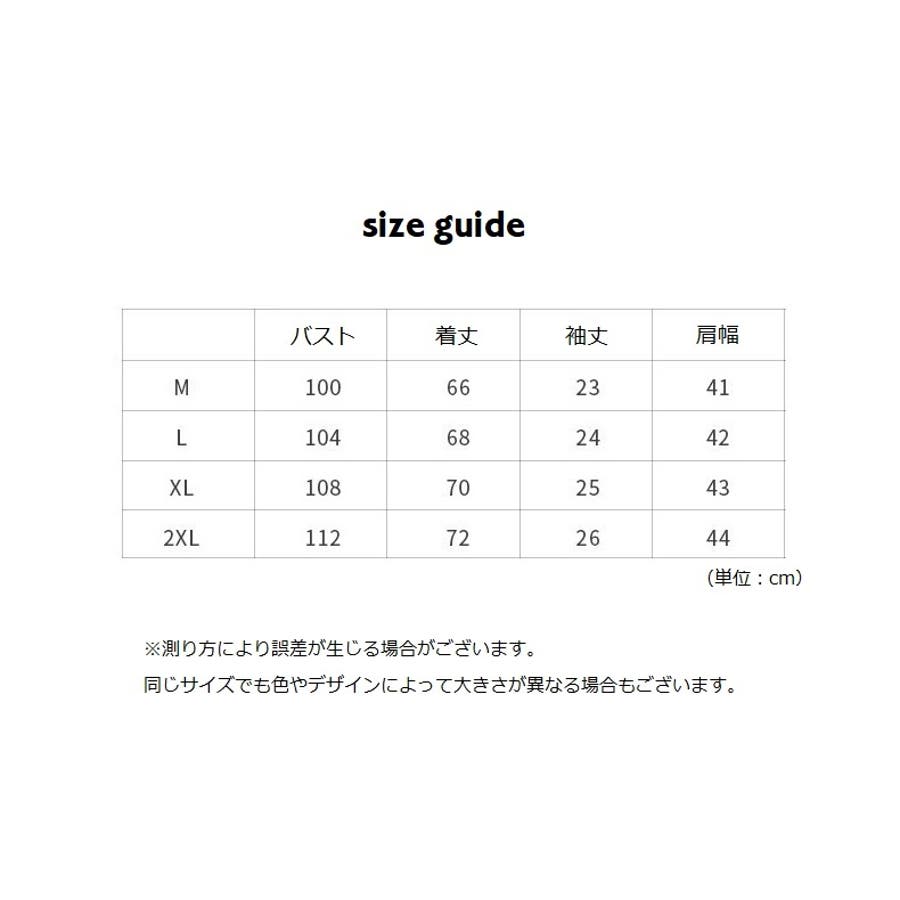 size guide

|  | バスト | 着丈 | 袖丈 | 肩幅 |
|---|---|---|---|---|
| M | 100 | 66 | 23 | 41 |
| L | 104 | 68 | 24 | 42 |
| XL | 108 | 70 | 25 | 43 |
| 2XL | 112 | 72 | 26 | 44 |

（単位：cm）

※測り方により誤差が生じる場合がございます。

同じサイズでも色やデザインによって大きさが異なる場合もございます。